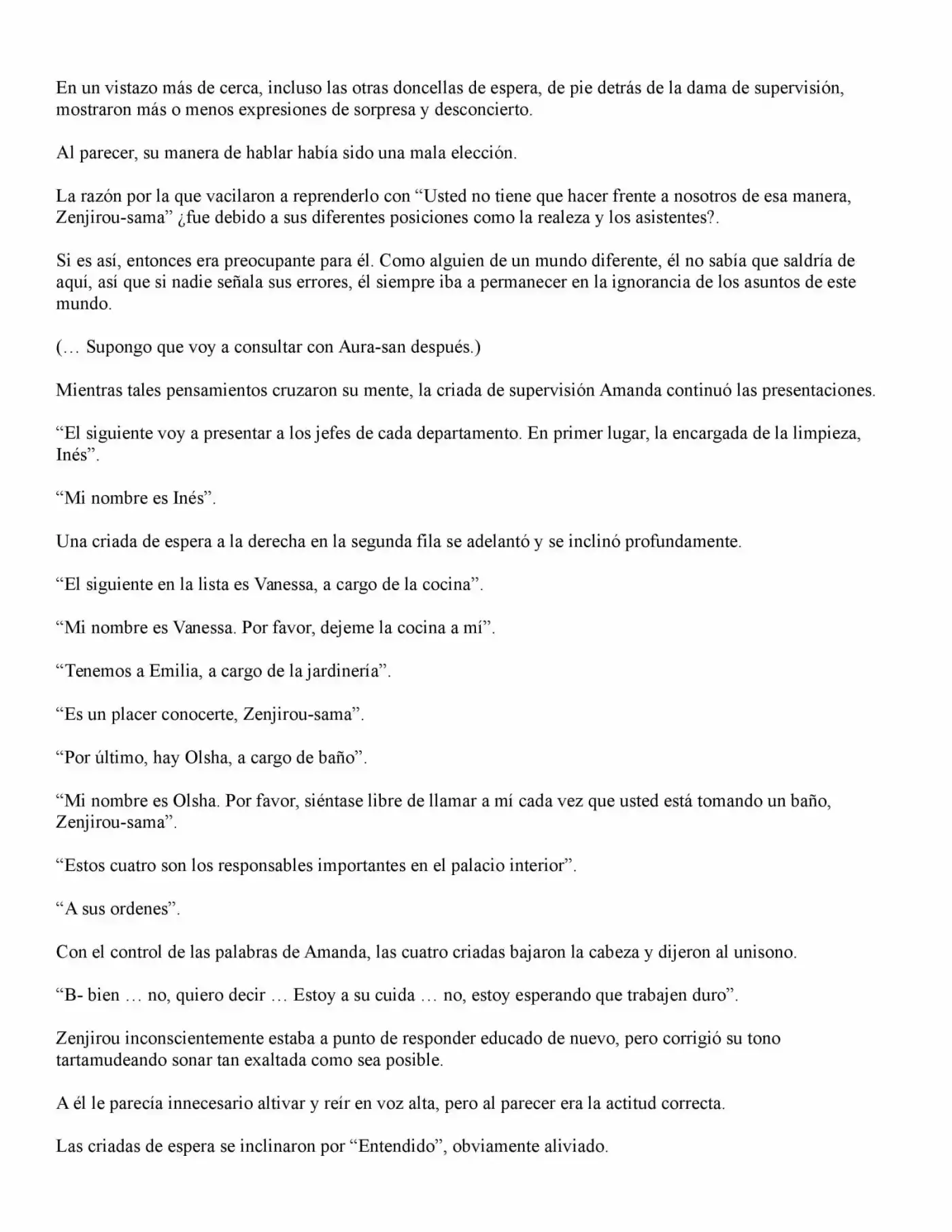 En un vistazo más de cerca, incluso las otras doncellas de espera, de pie detrás de la dama de supervisión, mostraron más o menos expresiones de sorpresa y desconcierto.

Al parecer, su manera de hablar había sido una mala elección.

La razón por la que vacilaron a reprenderlo con "Usted no tiene que hacer frente a nosotros de esa manera, Zenjirou-sama" ¿fue debido a sus diferentes posiciones como la realeza y los asistentes?.

Si es así, entonces era preocupante para él. Como alguien de un mundo diferente, él no sabía que saldría de aquí, así que si nadie señala sus errores, él siempre iba a permanecer en la ignorancia de los asuntos de este mundo.

(… Supongo que voy a consultar con Aura-san después.)

Mientras tales pensamientos cruzaron su mente, la criada de supervisión Amanda continuó las presentaciones.

"El siguiente voy a presentar a los jefes de cada departamento. En primer lugar, la encargada de la limpieza, Inés".

"Mi nombre es Inés".

Una criada de espera a la derecha en la segunda fila se adelantó y se inclinó profundamente.

"El siguiente en la lista es Vanessa, a cargo de la cocina".

"Mi nombre es Vanessa. Por favor, dejeme la cocina a mí".

"Tenemos a Emilia, a cargo de la jardinería".

"Es un placer conocerte, Zenjirou-sama".

"Por último, hay Olsha, a cargo de baño".

"Mi nombre es Olsha. Por favor, siéntase libre de llamar a mí cada vez que usted está tomando un baño, Zenjirou-sama".

"Estos cuatro son los responsables importantes en el palacio interior".

"A sus ordenes".

Con el control de las palabras de Amanda, las cuatro criadas bajaron la cabeza y dijeron al unisono.

"B- bien … no, quiero decir … Estoy a su cuida … no, estoy esperando que trabajen duro".

Zenjirou inconscientemente estaba a punto de responder educado de nuevo, pero corrigió su tono tartamudeando sonar tan exaltada como sea posible.

A él le parecía innecesario altivar y reír en voz alta, pero al parecer era la actitud correcta.

Las criadas de espera se inclinaron por "Entendido", obviamente aliviado.